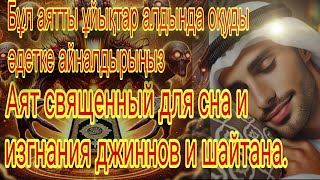 Бұл аятты ұйықтар алдында оқуды әдетке айналдырыңыз

Аят священный для сна и изгнания джиннов и шайтана.